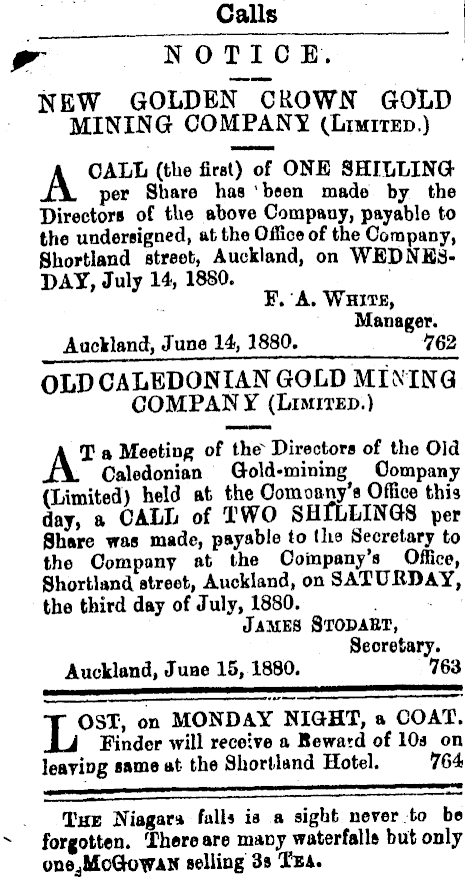 Calls

NOTICE.

NEW GOLDEN CROWN GOLD MINING COMPANY (LIMITED.)

A CALL (the first) of ONE SHILLING per Share has been made by the Directors of the above Company, payable to the undersigned, at the Office of the Company, Shortland street, Auckland, on WEDNESDAY, July 14, 1880.

F. A. WHITE,
Manager.

Auckland, June 14, 1880. 762

OLD CALEDONIAN GOLD MINING COMPANY (LIMITED.)

AT a Meeting of the Directors of the Old Caledonian Gold-mining Company (Limited) held at the Comoany's Office this day, a CALL of TWO SHILLINGS per Share was made, payable to the Secretary to the Company at the Company's Office, Shortland street, Auckland, on SATURDAY, the third day of July, 1880.

JAMES STODART,
Secretary.

Auckland, June 15, 1880. 763

LOST, on MONDAY NIGHT, a COAT. Finder will receive a Reward of 10s on leaving same at the Shortland Hotel. 764

THE Niagara falls is a sight never to be forgotten. There are many waterfalls but only one, McGOWAN selling 3s TEA.